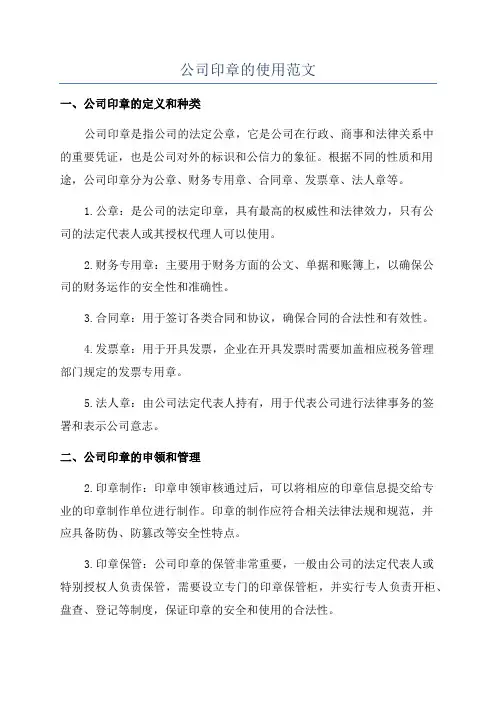 公司印章的使用范文

一、公司印章的定义和种类

公司印章是指公司的法定公章，它是公司在行政、商事和法律关系中的重要凭证，也是公司对外的标识和公信力的象征。根据不同的性质和用途，公司印章分为公章、财务专用章、合同章、发票章、法人章等。

1.公章：是公司的法定印章，具有最高的权威性和法律效力，只有公司的法定代表人或其授权代理人可以使用。

2.财务专用章：主要用于财务方面的公文、单据和账簿上，以确保公司的财务运作的安全性和准确性。

3.合同章：用于签订各类合同和协议，确保合同的合法性和有效性。

4.发票章：用于开具发票，企业在开具发票时需要加盖相应税务管理部门规定的发票专用章。

5.法人章：由公司法定代表人持有，用于代表公司进行法律事务的签署和表示公司意志。

二、公司印章的申领和管理

2.印章制作：印章申领审核通过后，可以将相应的印章信息提交给专业的印章制作单位进行制作。印章的制作应符合相关法律法规和规范，并应具备防伪、防篡改等安全性特点。

3.印章保管：公司印章的保管非常重要，一般由公司的法定代表人或特别授权人负责保管，需要设立专门的印章保管柜，并实行专人负责开柜、盘查、登记等制度，保证印章的安全和使用的合法性。